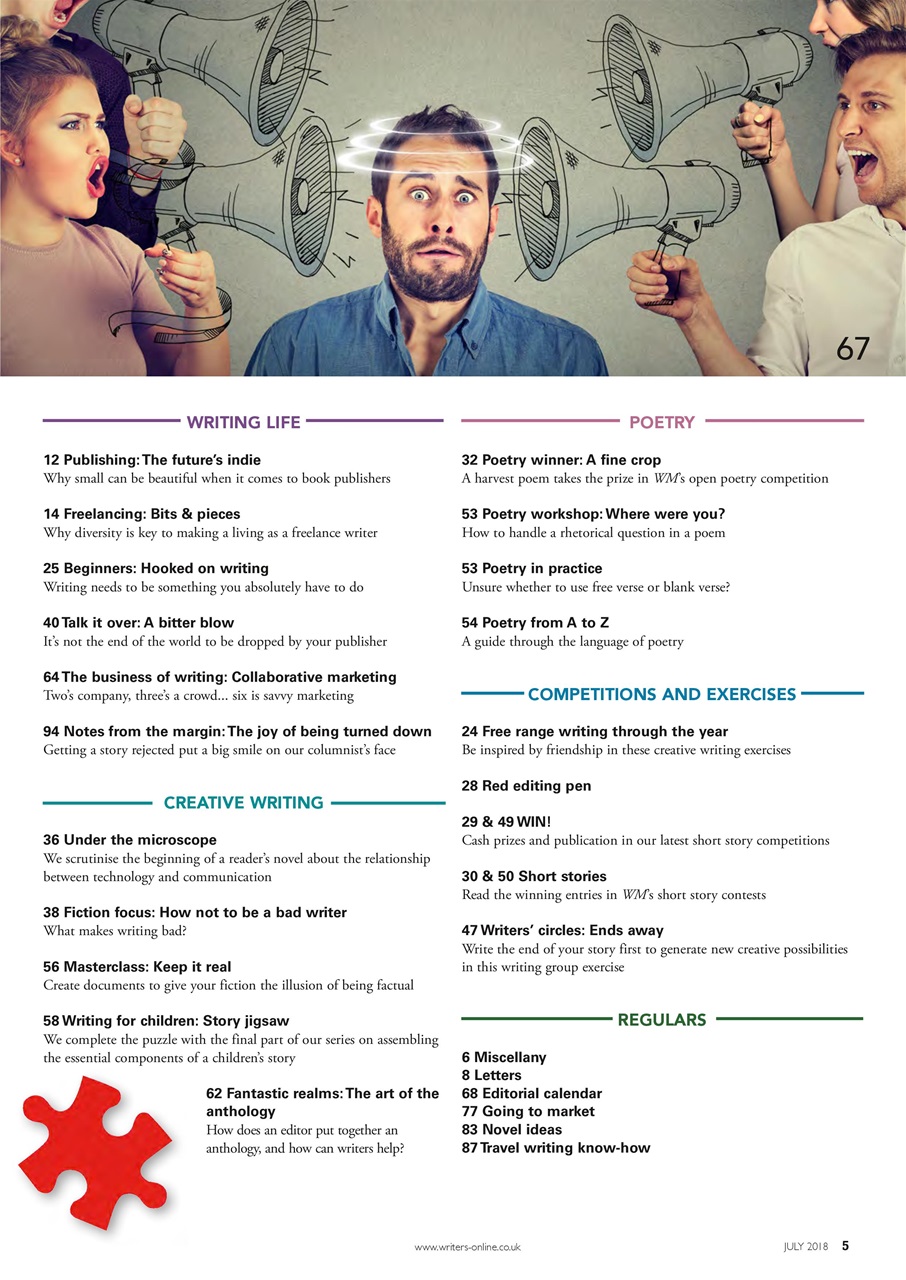 67

WRITING LIFE

12 Publishing: The future's indie
Why small can be beautiful when it comes to book publishers

14 Freelancing: Bits & pieces
Why diversity is key to making a living as a freelance writer

25 Beginners: Hooked on writing
Writing needs to be something you absolutely have to do

40 Talk it over: A bitter blow
It's not the end of the world to be dropped by your publisher

64 The business of writing: Collaborative marketing
Two's company, three's a crowd... six is savvy marketing

94 Notes from the margin: The joy of being turned down
Getting a story rejected put a big smile on our columnist's face

CREATIVE WRITING

36 Under the microscope
We scrutinise the beginning of a reader's novel about the relationship between technology and communication

38 Fiction focus: How not to be a bad writer
What makes writing bad?

56 Masterclass: Keep it real
Create documents to give your fiction the illusion of being factual

58 Writing for children: Story jigsaw
We complete the puzzle with the final part of our series on assembling the essential components of a children's story

62 Fantastic realms: The art of the anthology
How does an editor put together an anthology, and how can writers help?

POETRY

32 Poetry winner: A fine crop
A harvest poem takes the prize in WM's open poetry competition

53 Poetry workshop: Where were you?
How to handle a rhetorical question in a poem

53 Poetry in practice
Unsure whether to use free verse or blank verse?

54 Poetry from A to Z
A guide through the language of poetry

COMPETITIONS AND EXERCISES

24 Free range writing through the year
Be inspired by friendship in these creative writing exercises

28 Red editing pen

29 & 49 WIN!
Cash prizes and publication in our latest short story competitions

30 & 50 Short stories
Read the winning entries in WM's short story contests

47 Writers' circles: Ends away
Write the end of your story first to generate new creative possibilities in this writing group exercise

REGULARS

6 Miscellany
8 Letters
68 Editorial calendar
77 Going to market
83 Novel ideas
87 Travel writing know-how

www.writers-online.co.uk JULY 2018 5